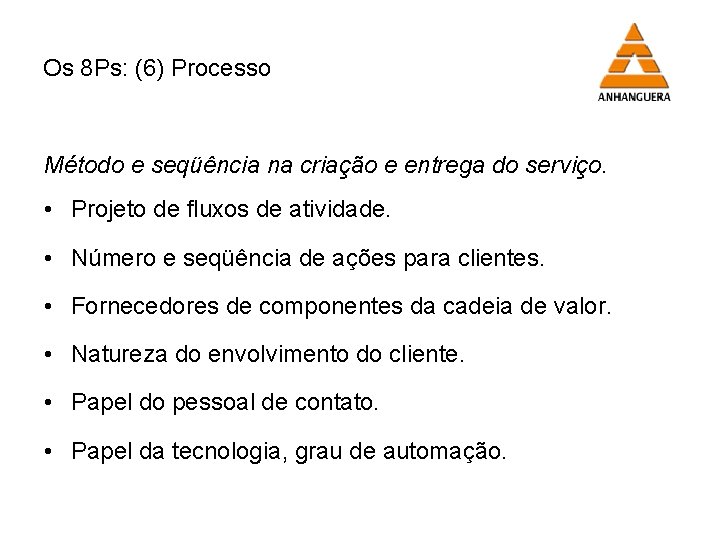 Os 8Ps: (6) Processo

ANHANGUERA

Método e seqüência na criação e entrega do serviço.

• Projeto de fluxos de atividade.

• Número e seqüência de ações para clientes.

• Fornecedores de componentes da cadeia de valor.

• Natureza do envolvimento do cliente.

• Papel do pessoal de contato.

• Papel da tecnologia, grau de automação.